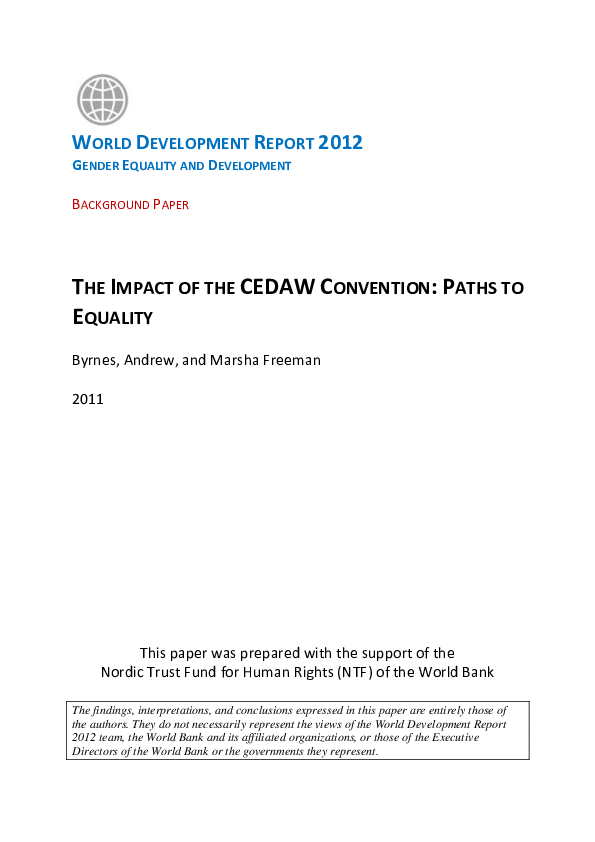 WORLD DEVELOPMENT REPORT 2012
GENDER EQUALITY AND DEVELOPMENT

BACKGROUND PAPER

THE IMPACT OF THE CEDAW CONVENTION: PATHS TO EQUALITY

Byrnes, Andrew, and Marsha Freeman

2011

This paper was prepared with the support of the Nordic Trust Fund for Human Rights (NTF) of the World Bank

The findings, interpretations, and conclusions expressed in this paper are entirely those of the authors. They do not necessarily represent the views of the World Development Report 2012 team, the World Bank and its affiliated organizations, or those of the Executive Directors of the World Bank or the governments they represent.